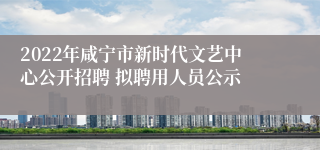 2022年咸宁市新时代文艺中心公开招聘 拟聘用人员公示